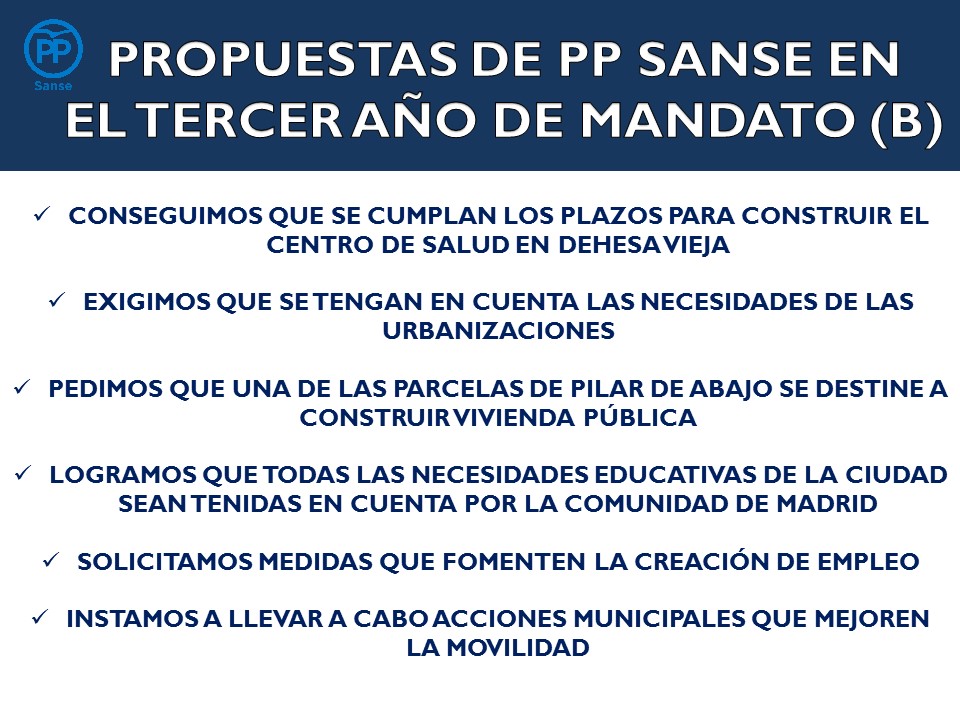 PP
Sanse

PROPUESTAS DE PP SANSE EN EL TERCER AÑO DE MANDATO (B)

✓ CONSEGUIMOS QUE SE CUMPLAN LOS PLAZOS PARA CONSTRUIR EL CENTRO DE SALUD EN DEHESA VIEJA

✓ EXIGIMOS QUE SE TENGAN EN CUENTA LAS NECESIDADES DE LAS URBANIZACIONES

✓ PEDIMOS QUE UNA DE LAS PARCELAS DE PILAR DE ABAJO SE DESTINE A CONSTRUIR VIVIENDA PÚBLICA

✓ LOGRAMOS QUE TODAS LAS NECESIDADES EDUCATIVAS DE LA CIUDAD SEAN TENIDAS EN CUENTA POR LA COMUNIDAD DE MADRID

✓ SOLICITAMOS MEDIDAS QUE FOMENTEN LA CREACIÓN DE EMPLEO

✓ INSTAMOS A LLEVAR A CABO ACCIONES MUNICIPALES QUE MEJOREN LA MOVILIDAD